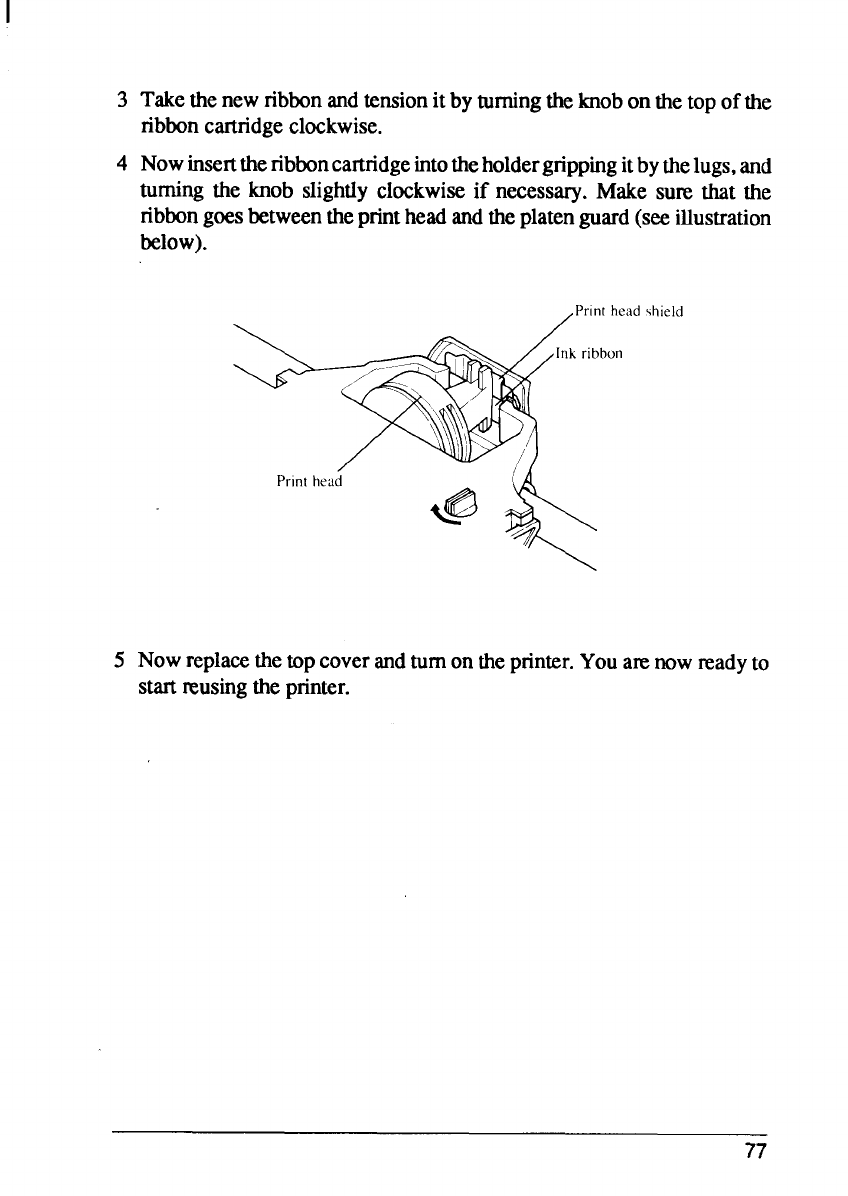 3 Take the new ribbon and tension it by turning the knob on the top of the ribbon cartridge clockwise.

4 Now insert the ribbon cartridge into the holder gripping it by the lugs, and turning the knob slightly clockwise if necessary. Make sure that the ribbon goes between the print head and the platen guard (see illustration below).

Print head shield

Ink ribbon

Print head

5 Now replace the top cover and turn on the printer. You are now ready to start reusing the printer.

77